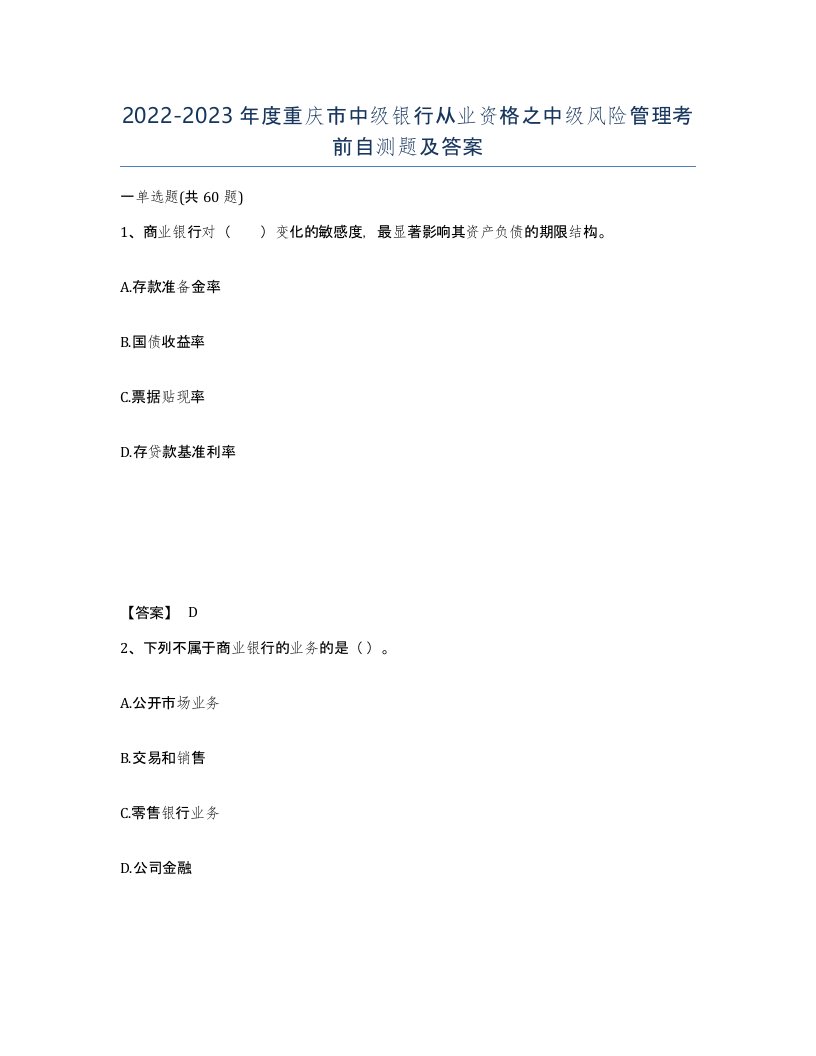 2022-2023年度重庆市中级银行从业资格之中级风险管理考前自测题及答案

一单选题(共60题)

1、商业银行对（　　）变化的敏感度，最显著影响其资产负债的期限结构。

A.存款准备金率

B.国债收益率

C.票据贴现率

D.存贷款基准利率

【答案】 D

2、下列不属于商业银行的业务的是（）。

A.公开市场业务

B.交易和销售

C.零售银行业务

D.公司金融